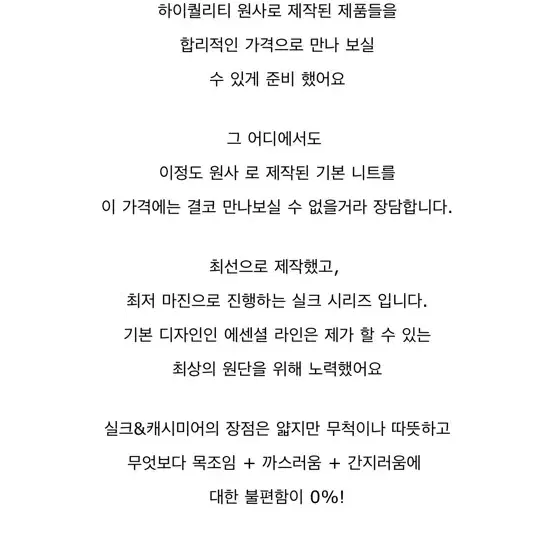 하이퀄리티 원사로 제작된 제품들을
합리적인 가격으로 만나 보실
수 있게 준비 했어요

그 어디에서도
이정도 원사 로 제작된 기본 니트를
이 가격에는 결코 만나보실 수 없을거라 장담합니다.

최선으로 제작했고,
최저 마진으로 진행하는 실크 시리즈 입니다.
기본 디자인인 에센셜 라인은 제가 할 수 있는
최상의 원단을 위해 노력했어요

실크&캐시미어의 장점은 얇지만 무척이나 따뜻하고
무엇보다 목조임 + 까스러움 + 간지러움에
대한 불편함이 0%!